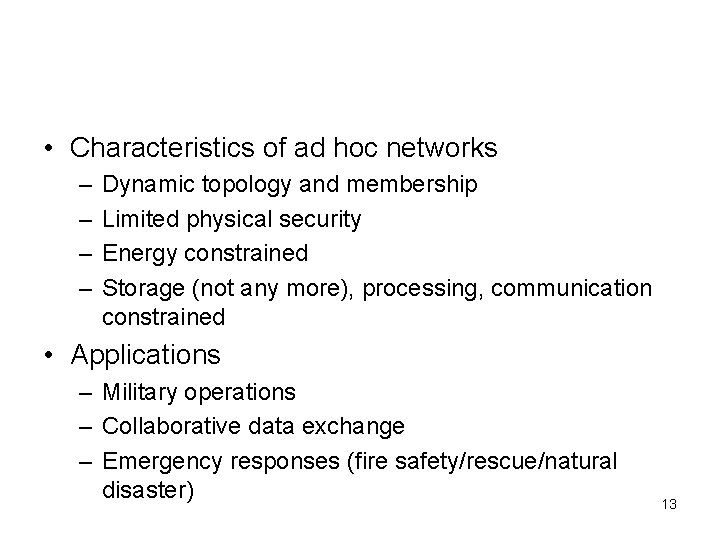 • Characteristics of ad hoc networks
– Dynamic topology and membership
– Limited physical security
– Energy constrained
– Storage (not any more), processing, communication constrained
• Applications
– Military operations
– Collaborative data exchange
– Emergency responses (fire safety/rescue/natural disaster)

13